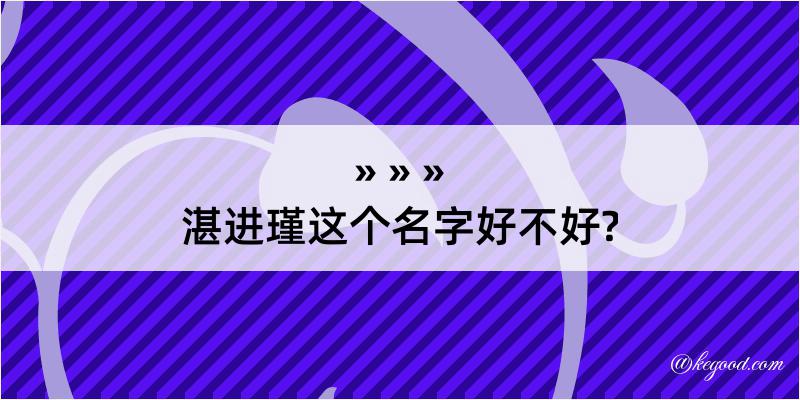 » » »
湛进瑾这个名字好不好?

@kegood.com